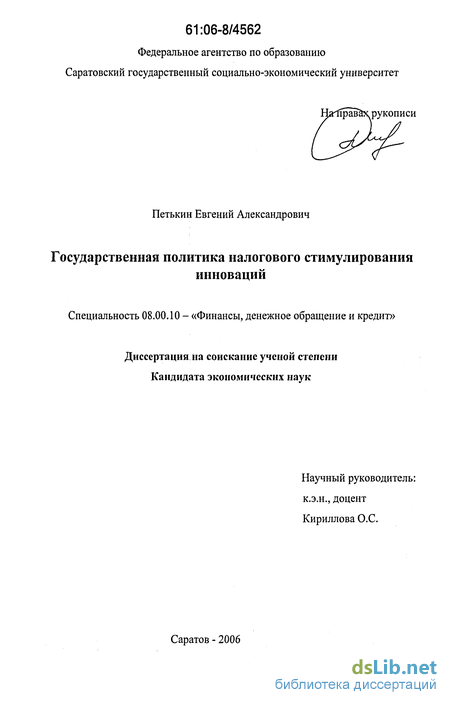 61:06-8/4562

Федеральное агентство по образованию

Саратовский государственный социально-экономический университет

На правах рукописи

Петькин Евгений Александрович

Государственная политика налогового стимулирования инноваций

Специальность 08.00.10 – «Финансы, денежное обращение и кредит»

Диссертация на соискание ученой степени

Кандидата экономических наук

Научный руководитель:
к.э.н., доцент
Кириллова О.С.

Саратов - 2006

dsLib.net
библиотека диссертаций